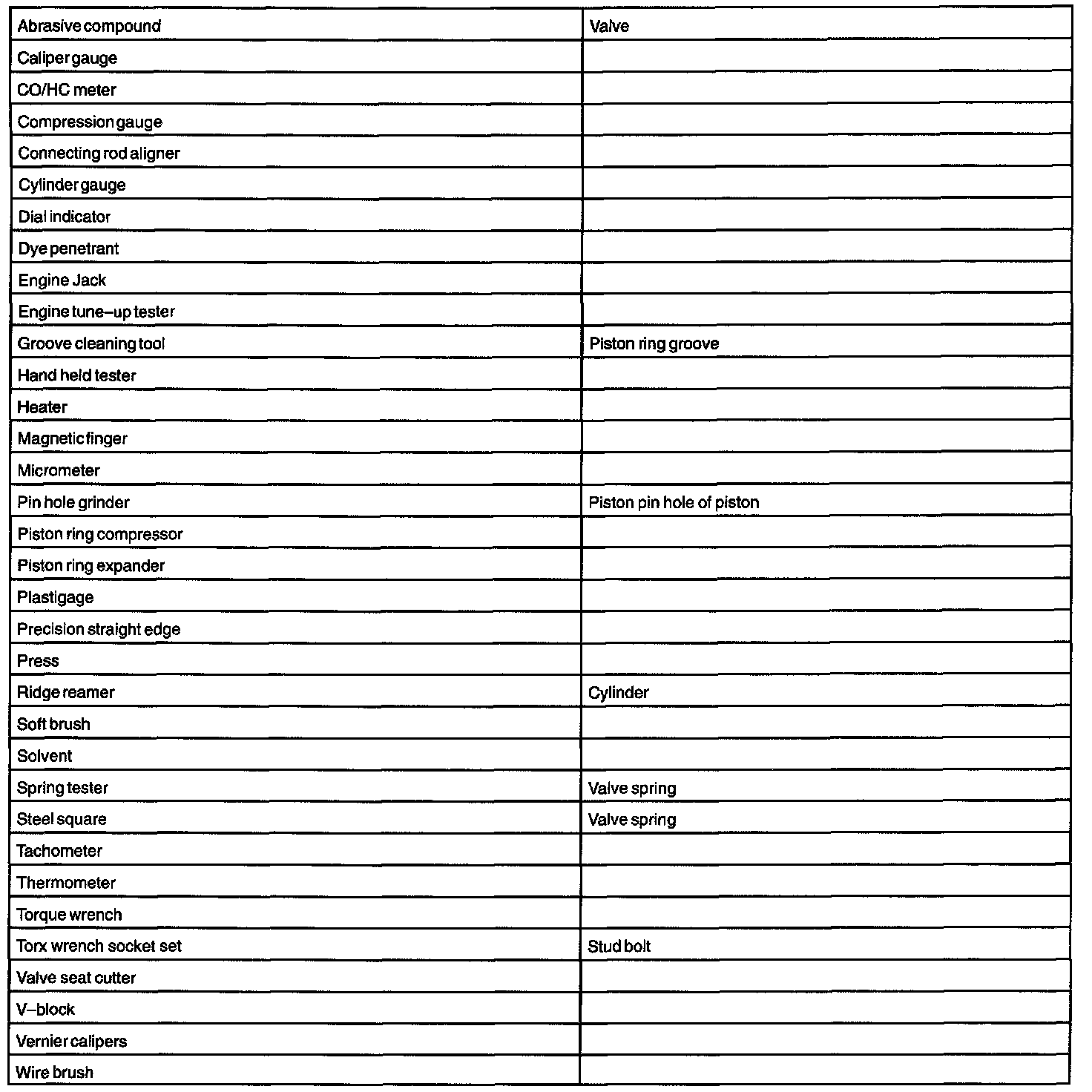 | Abrasive compound | Valve |
|---|---|
| Caliper gauge | |
| CO/HC meter | |
| Compression gauge | |
| Connecting rod aligner | |
| Cylinder gauge | |
| Dial indicator | |
| Dye penetrant | |
| Engine Jack | |
| Engine tune–up tester | |
| Groove cleaning tool | Piston ring groove |
| Hand held tester | |
| Heater | |
| Magnetic finger | |
| Micrometer | |
| Pin hole grinder | Piston pin hole of piston |
| Piston ring compressor | |
| Piston ring expander | |
| Plastigage | |
| Precision straight edge | |
| Press | |
| Ridge reamer | Cylinder |
| Soft brush | |
| Solvent | |
| Spring tester | Valve spring |
| Steel square | Valve spring |
| Tachometer | |
| Thermometer | |
| Torque wrench | |
| Torx wrench socket set | Stud bolt |
| Valve seat cutter | |
| V–block | |
| Vernier calipers | |
| Wire brush | |